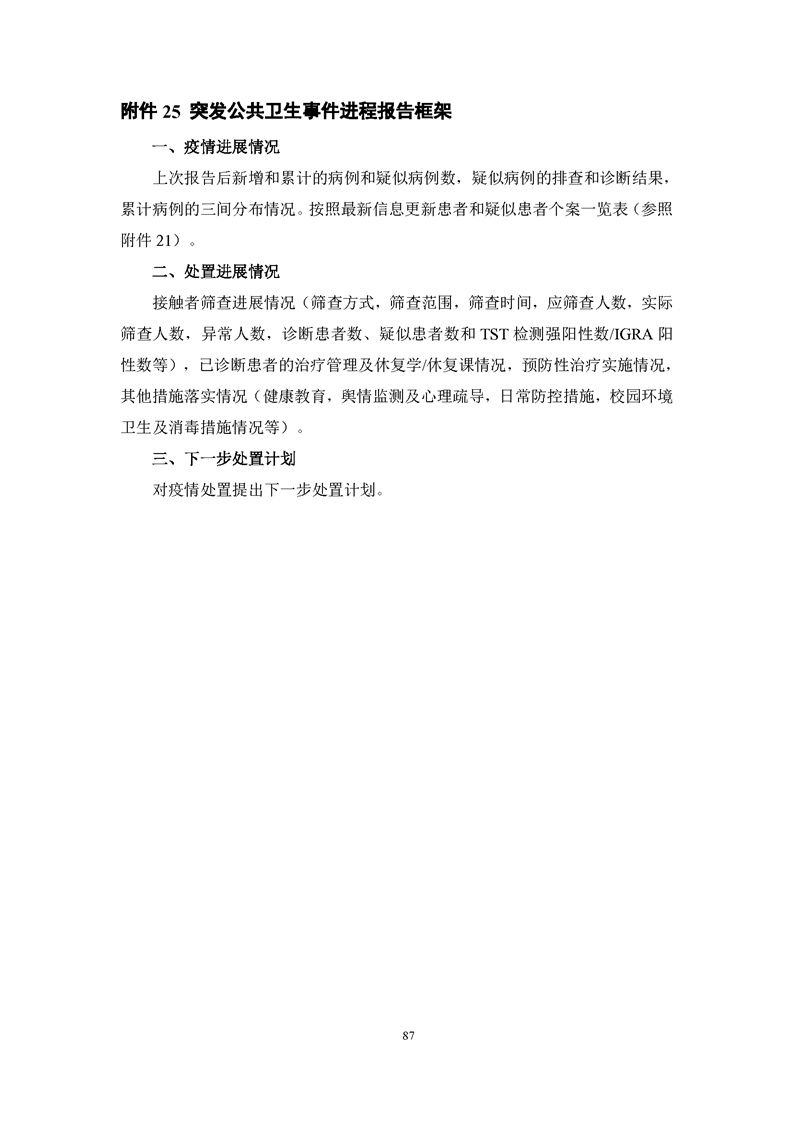 附件 25 突发公共卫生事件进程报告框架

一、疫情进展情况

上次报告后新增和累计的病例和疑似病例数，疑似病例的排查和诊断结果，累计病例的三间分布情况。按照最新信息更新患者和疑似患者个案一览表（参照附件 21）。

二、处置进展情况

接触者筛查进展情况（筛查方式，筛查范围，筛查时间，应筛查人数，实际筛查人数，异常人数，诊断患者数、疑似患者数和 TST 检测强阳性数/IGRA 阳性数等），已诊断患者的治疗管理及休复学/休复课情况，预防性治疗实施情况，其他措施落实情况（健康教育，舆情监测及心理疏导，日常防控措施，校园环境卫生及消毒措施情况等）。

三、下一步处置计划

对疫情处置提出下一步处置计划。

87